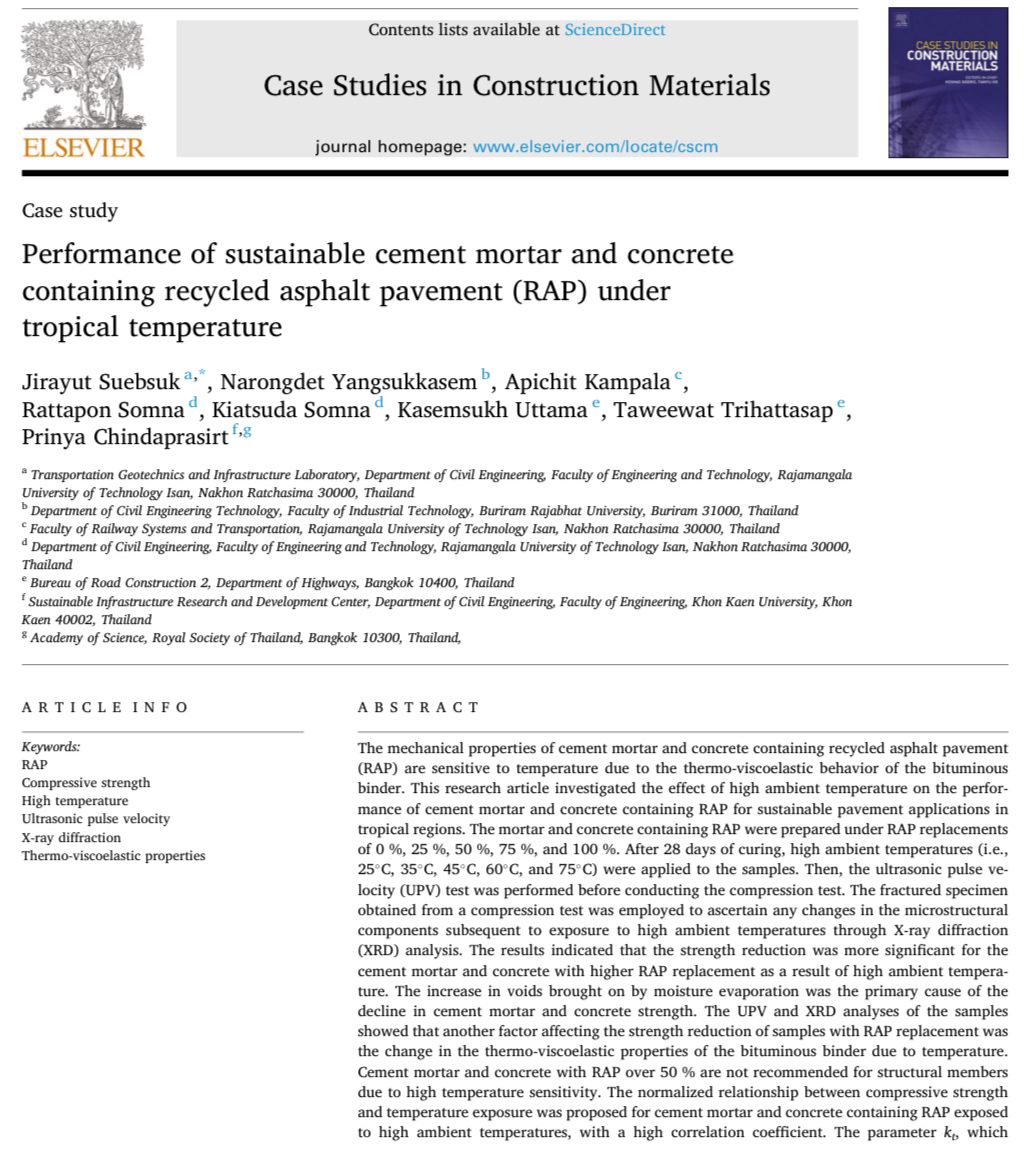 ELSEVIER

Contents lists available at ScienceDirect

Case Studies in Construction Materials

journal homepage: www.elsevier.com/locate/cscm

CASE STUDIES IN CONSTRUCTION MATERIALS

Case study

Performance of sustainable cement mortar and concrete containing recycled asphalt pavement (RAP) under tropical temperature

Jirayut Suebsuk $^{a,*}$, Narongdet Yangsukkasem $^{b}$, Apichit Kampala $^{c}$, Rattapon Somna $^{d}$, Kiatsuda Somna $^{d}$, Kasemsukh Uttama $^{e}$, Taweewat Trihattasap $^{e}$, Prinya Chindaprasirt $^{f,g}$

$^{a}$ Transportation Geotechnics and Infrastructure Laboratory, Department of Civil Engineering, Faculty of Engineering and Technology, Rajamangala University of Technology Isan, Nakhon Ratchasima 30000, Thailand
$^{b}$ Department of Civil Engineering Technology, Faculty of Industrial Technology, Buriram Rajabhat University, Buriram 31000, Thailand
$^{c}$ Faculty of Railway Systems and Transportation, Rajamangala University of Technology Isan, Nakhon Ratchasima 30000, Thailand
$^{d}$ Department of Civil Engineering, Faculty of Engineering and Technology, Rajamangala University of Technology Isan, Nakhon Ratchasima 30000, Thailand
$^{e}$ Bureau of Road Construction 2, Department of Highways, Bangkok 10400, Thailand
$^{f}$ Sustainable Infrastructure Research and Development Center, Department of Civil Engineering, Faculty of Engineering, Khon Kaen University, Khon Kaen 40002, Thailand
$^{g}$ Academy of Science, Royal Society of Thailand, Bangkok 10300, Thailand,

ARTICLE INFO

Keywords:
RAP
Compressive strength
High temperature
Ultrasonic pulse velocity
X-ray diffraction
Thermo-viscoelastic properties

ABSTRACT

The mechanical properties of cement mortar and concrete containing recycled asphalt pavement (RAP) are sensitive to temperature due to the thermo-viscoelastic behavior of the bituminous binder. This research article investigated the effect of high ambient temperature on the performance of cement mortar and concrete containing RAP for sustainable pavement applications in tropical regions. The mortar and concrete containing RAP were prepared under RAP replacements of 0 %, 25 %, 50 %, 75 %, and 100 %. After 28 days of curing, high ambient temperatures (i.e., 25°C, 35°C, 45°C, 60°C, and 75°C) were applied to the samples. Then, the ultrasonic pulse velocity (UPV) test was performed before conducting the compression test. The fractured specimen obtained from a compression test was employed to ascertain any changes in the microstructural components subsequent to exposure to high ambient temperatures through X-ray diffraction (XRD) analysis. The results indicated that the strength reduction was more significant for the cement mortar and concrete with higher RAP replacement as a result of high ambient temperature. The increase in voids brought on by moisture evaporation was the primary cause of the decline in cement mortar and concrete strength. The UPV and XRD analyses of the samples showed that another factor affecting the strength reduction of samples with RAP replacement was the change in the thermo-viscoelastic properties of the bituminous binder due to temperature. Cement mortar and concrete with RAP over 50 % are not recommended for structural members due to high temperature sensitivity. The normalized relationship between compressive strength and temperature exposure was proposed for cement mortar and concrete containing RAP exposed to high ambient temperatures, with a high correlation coefficient. The parameter $k_t$, which